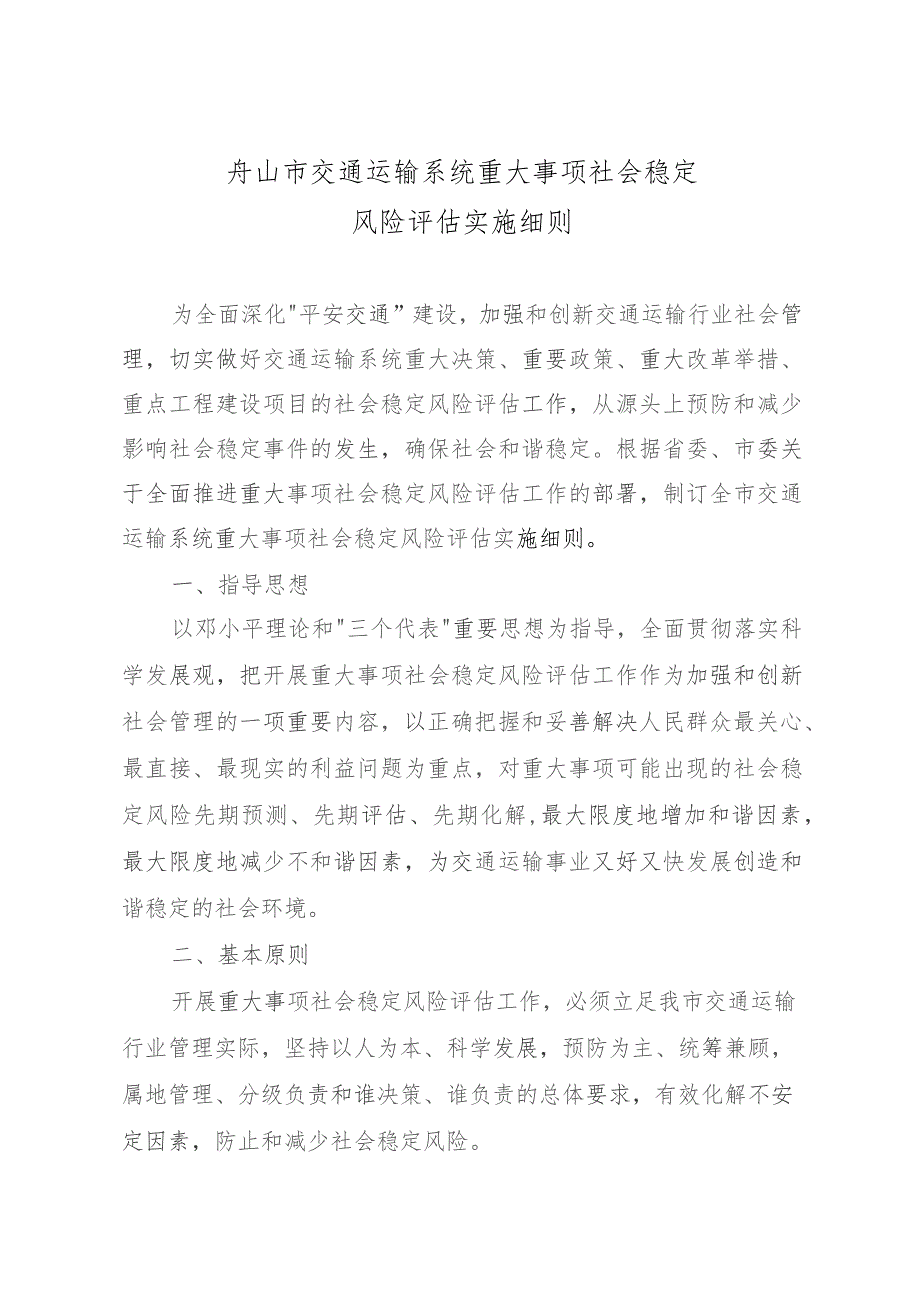 舟山市交通运输系统重大事项社会稳定
风险评估实施细则

为全面深化"平安交通”建设，加强和创新交通运输行业社会管理，切实做好交通运输系统重大决策、重要政策、重大改革举措、重点工程建设项目的社会稳定风险评估工作，从源头上预防和减少影响社会稳定事件的发生，确保社会和谐稳定。根据省委、市委关于全面推进重大事项社会稳定风险评估工作的部署，制订全市交通运输系统重大事项社会稳定风险评估实施细则。

一、指导思想

以邓小平理论和"三个代表"重要思想为指导，全面贯彻落实科学发展观，把开展重大事项社会稳定风险评估工作作为加强和创新社会管理的一项重要内容，以正确把握和妥善解决人民群众最关心、最直接、最现实的利益问题为重点，对重大事项可能出现的社会稳定风险先期预测、先期评估、先期化解，最大限度地增加和谐因素，最大限度地减少不和谐因素，为交通运输事业又好又快发展创造和谐稳定的社会环境。

二、基本原则

开展重大事项社会稳定风险评估工作，必须立足我市交通运输行业管理实际，坚持以人为本、科学发展，预防为主、统筹兼顾，属地管理、分级负责和谁决策、谁负责的总体要求，有效化解不安定因素，防止和减少社会稳定风险。